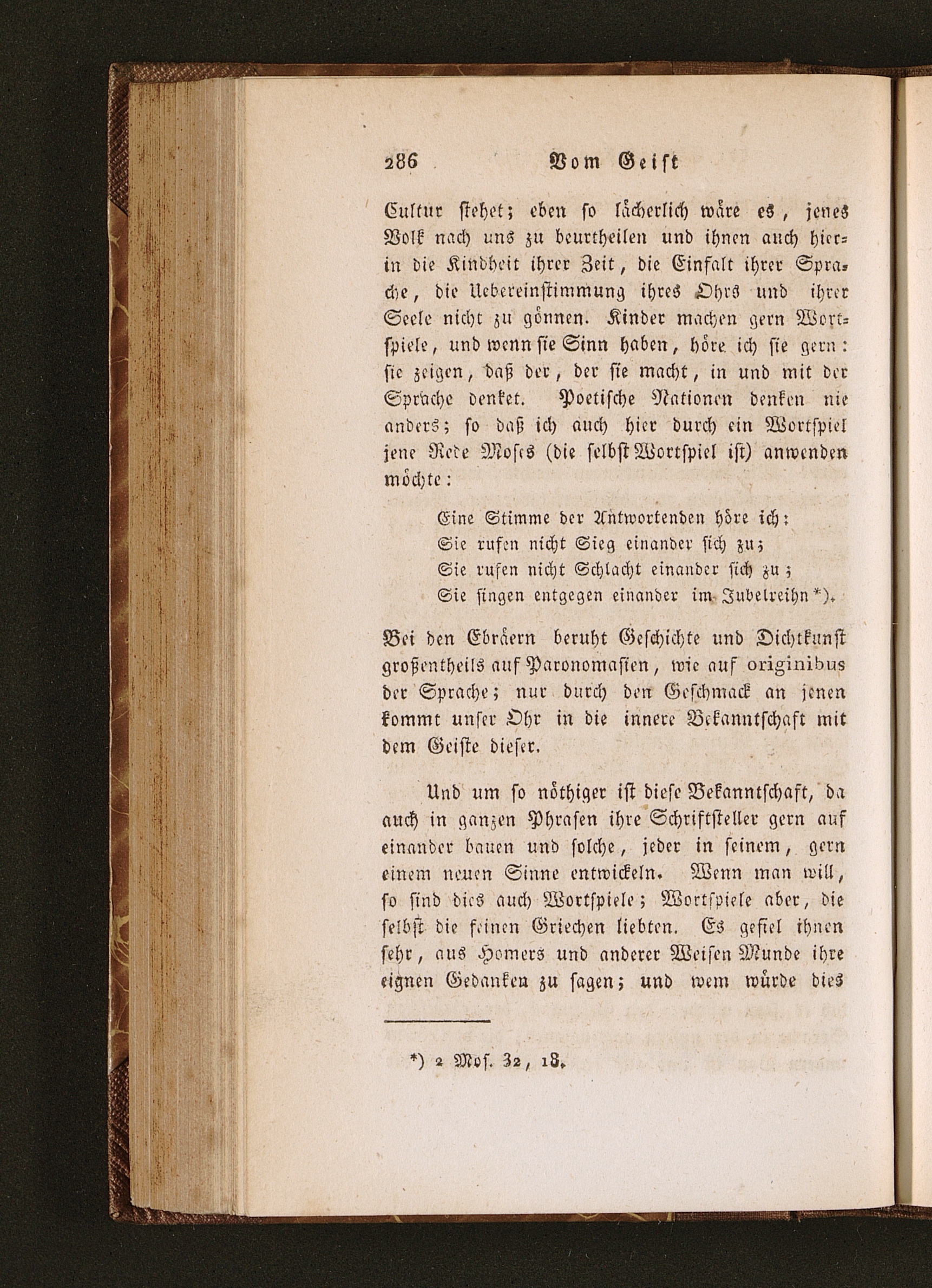 286 Vom Geist

Cultur stehet; eben so lächerlich wäre es, jenes Volk nach uns zu beurtheilen und ihnen auch hierin die Kindheit ihrer Zeit, die Einfalt ihrer Sprache, die Uebereinstimmung ihres Ohrs und ihrer Seele nicht zu gönnen. Kinder machen gern Wortspiele, und wenn sie Sinn haben, höre ich sie gern: sie zeigen, daß der, der sie macht, in und mit der Sprache denket. Poetische Nationen denken nie anders; so daß ich auch hier durch ein Wortspiel jene Rede Moses (die selbst Wortspiel ist) anwenden möchte:

Eine Stimme der Antwortenden höre ich:
Sie rufen nicht Sieg einander sich zu;
Sie rufen nicht Schlacht einander sich zu;
Sie singen entgegen einander im Jubelreihn *).

Bei den Ebräern beruht Geschichte und Dichtkunst großentheils auf Paronomasien, wie auf originibus der Sprache; nur durch den Geschmack an jenen kommt unser Ohr in die innere Bekanntschaft mit dem Geiste dieser.

Und um so nöthiger ist diese Bekanntschaft, da auch in ganzen Phrasen ihre Schriftsteller gern auf einander bauen und solche, jeder in seinem, gern einem neuen Sinne entwickeln. Wenn man will, so sind dies auch Wortspiele; Wortspiele aber, die selbst die feinen Griechen liebten. Es gefiel ihnen sehr, aus Homers und anderer Weisen Munde ihre eignen Gedanken zu sagen; und wem würde dies

*) 2 Mos. 32, 18.